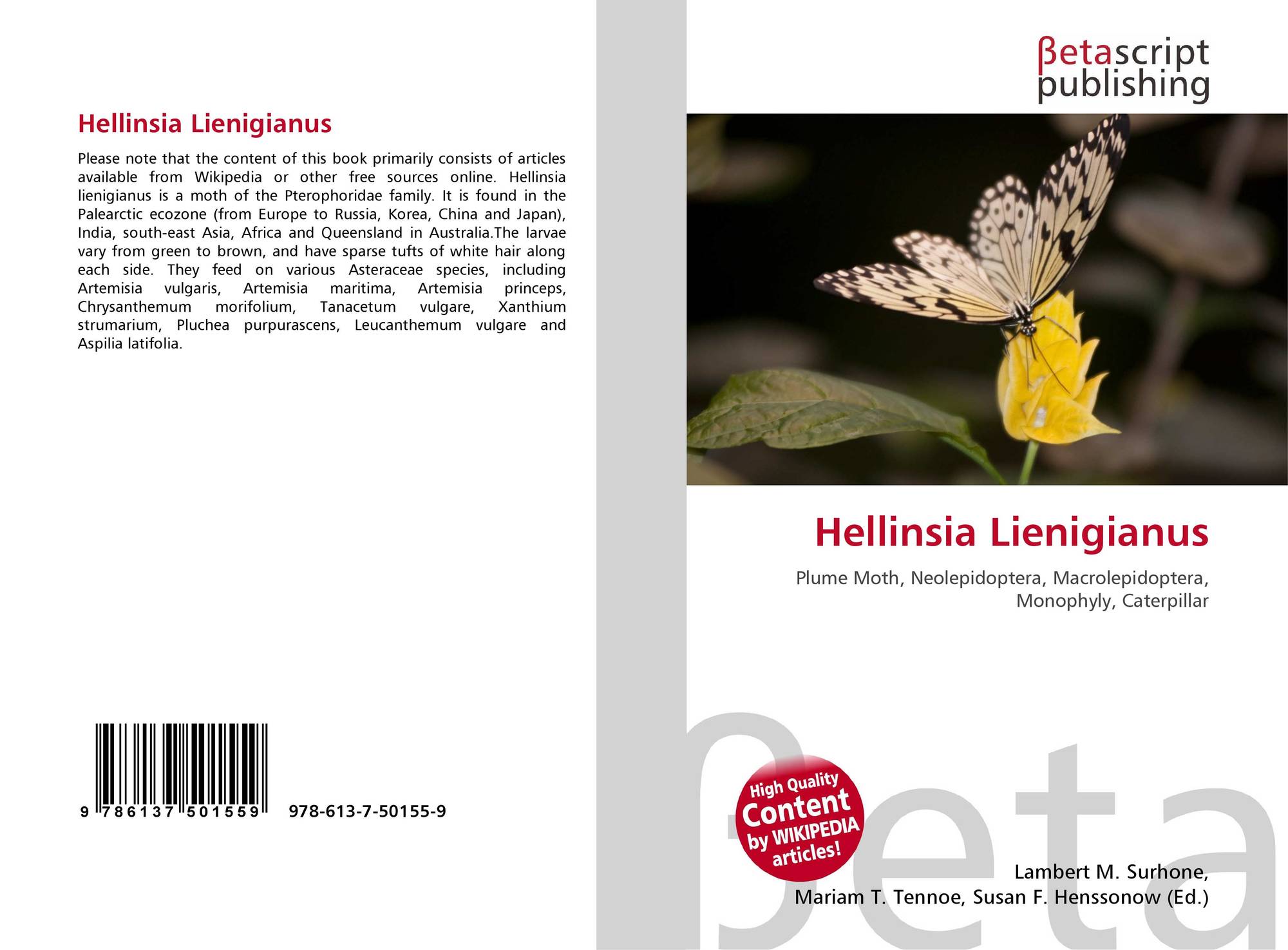 Hellinsia Lienigianus

Please note that the content of this book primarily consists of articles available from Wikipedia or other free sources online. Hellinsia lienigianus is a moth of the Pterophoridae family. It is found in the Palearctic ecozone (from Europe to Russia, Korea, China and Japan), India, south-east Asia, Africa and Queensland in Australia.The larvae vary from green to brown, and have sparse tufts of white hair along each side. They feed on various Asteraceae species, including Artemisia vulgaris, Artemisia maritima, Artemisia princeps, Chrysanthemum morifolium, Tanacetum vulgare, Xanthium strumarium, Pluchea purpurascens, Leucanthemum vulgare and Aspilia latifolia.

9 786137 501559 978-613-7-50155-9

βetascript
publishing

Hellinsia Lienigianus

Plume Moth, Neolepidoptera, Macrolepidoptera, Monophyly, Caterpillar

High Quality
Content
by WIKIPEDIA
articles!

Lambert M. Surhone,
Mariam T. Tennoe, Susan F. Henssonow (Ed.)

βeta